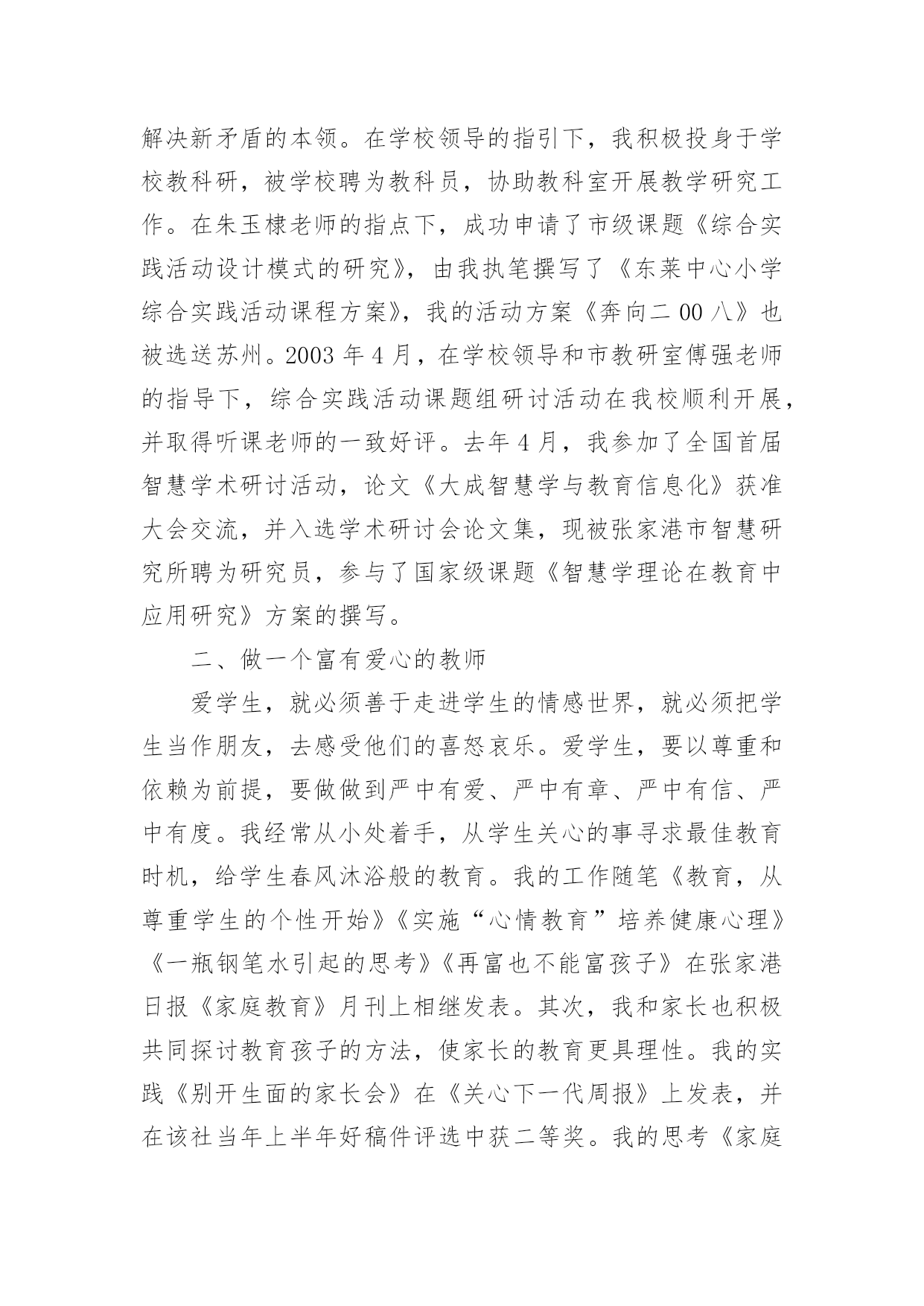 解决新矛盾的本领。在学校领导的指引下，我积极投身于学校教科研，被学校聘为教科员，协助教科室开展教学研究工作。在朱玉棣老师的指点下，成功申请了市级课题《综合实践活动设计模式的研究》，由我执笔撰写了《东莱中心小学综合实践活动课程方案》，我的活动方案《奔向二00八》也被选送苏州。2003年4月，在学校领导和市教研室傅强老师的指导下，综合实践活动课题组研讨活动在我校顺利开展，并取得听课老师的一致好评。去年4月，我参加了全国首届智慧学术研讨活动，论文《大成智慧学与教育信息化》获准大会交流，并入选学术研讨会论文集，现被张家港市智慧研究所聘为研究员，参与了国家级课题《智慧学理论在教育中应用研究》方案的撰写。

二、做一个富有爱心的教师

爱学生，就必须善于走进学生的情感世界，就必须把学生当作朋友，去感受他们的喜怒哀乐。爱学生，要以尊重和依赖为前提，要做做到严中有爱、严中有章、严中有信、严中有度。我经常从小处着手，从学生关心的事寻求最佳教育时机，给学生春风沐浴般的教育。我的工作随笔《教育，从尊重学生的个性开始》《实施“心情教育”培养健康心理》《一瓶钢笔水引起的思考》《再富也不能富孩子》在张家港日报《家庭教育》月刊上相继发表。其次，我和家长也积极共同探讨教育孩子的方法，使家长的教育更具理性。我的实践《别开生面的家长会》在《关心下一代周报》上发表，并在该社当年上半年好稿件评选中获二等奖。我的思考《家庭